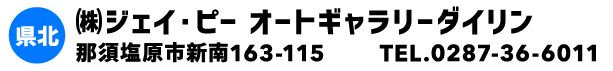 県北

㈱ジェイ・ピー オートギャラリーダイリン

那須塩原市新南163-115 TEL.0287-36-6011